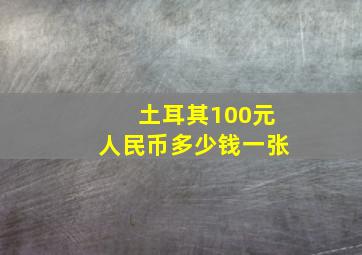 土耳其100元
人民币多少钱一张